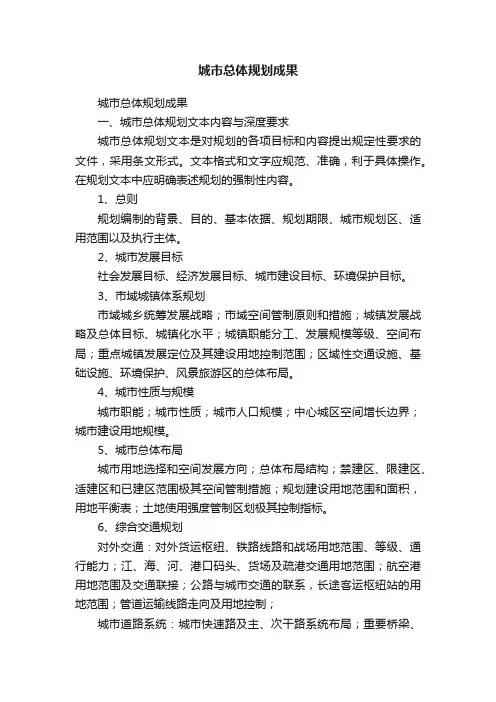 城市总体规划成果

城市总体规划成果

一、城市总体规划文本内容与深度要求

城市总体规划文本是对规划的各项目标和内容提出规定性要求的文件，采用条文形式。文本格式和文字应规范、准确，利于具体操作。在规划文本中应明确表述规划的强制性内容。

1、总则

规划编制的背景、目的、基本依据、规划期限、城市规划区、适用范围以及执行主体。

2、城市发展目标

社会发展目标、经济发展目标、城市建设目标、环境保护目标。

3、市域城镇体系规划

市域城乡统筹发展战略；市域空间管制原则和措施；城镇发展战略及总体目标、城镇化水平；城镇职能分工、发展规模等级、空间布局；重点城镇发展定位及其建设用地控制范围；区域性交通设施、基础设施、环境保护、风景旅游区的总体布局。

4、城市性质与规模

城市职能；城市性质；城市人口规模；中心城区空间增长边界；城市建设用地规模。

5、城市总体布局

城市用地选择和空间发展方向；总体布局结构；禁建区、限建区、适建区和已建区范围极其空间管制措施；规划建设用地范围和面积，用地平衡表；土地使用强度管制区划极其控制指标。

6、综合交通规划

对外交通：对外货运枢纽、铁路线路和战场用地范围、等级、通行能力；江、海、河、港口码头、货场及疏港交通用地范围；航空港用地范围及交通联接；公路与城市交通的联系，长途客运枢纽站的用地范围；管道运输线路走向及用地控制；

城市道路系统：城市快速路及主、次干路系统布局；重要桥梁、